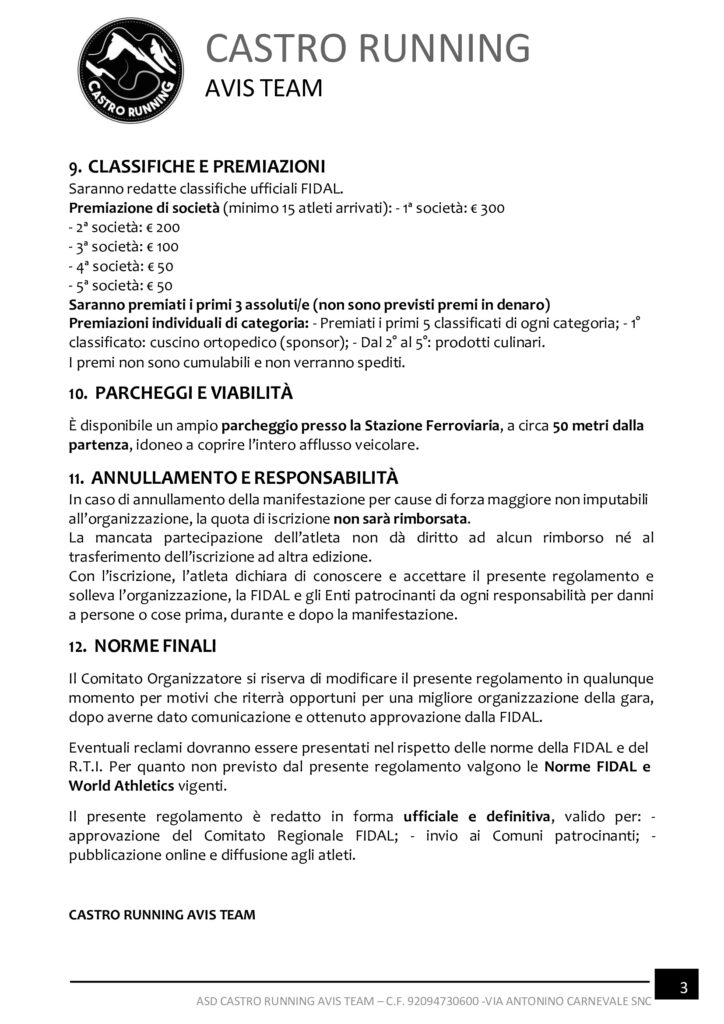 CASTRO RUNNING
CASTRO RUNNING
AVIS TEAM

9. CLASSIFICHE E PREMIAZIONI
Saranno redatte classifiche ufficiali FIDAL.
Premiazione di società (minimo 15 atleti arrivati): - 1ª società: € 300
- 2ª società: € 200
- 3ª società: € 100
- 4ª società: € 50
- 5ª società: € 50
Saranno premiati i primi 3 assoluti/e (non sono previsti premi in denaro)
Premiazioni individuali di categoria: - Premiati i primi 5 classificati di ogni categoria; - 1° classificato: cuscino ortopedico (sponsor); - Dal 2° al 5°: prodotti culinari.
I premi non sono cumulabili e non verranno spediti.

10. PARCHEGGI E VIABILITÀ
È disponibile un ampio parcheggio presso la Stazione Ferroviaria, a circa 50 metri dalla partenza, idoneo a coprire l'intero afflusso veicolare.

11. ANNULLAMENTO E RESPONSABILITÀ
In caso di annullamento della manifestazione per cause di forza maggiore non imputabili all'organizzazione, la quota di iscrizione non sarà rimborsata.
La mancata partecipazione dell'atleta non dà diritto ad alcun rimborso né al trasferimento dell'iscrizione ad altra edizione.
Con l'iscrizione, l'atleta dichiara di conoscere e accettare il presente regolamento e solleva l'organizzazione, la FIDAL e gli Enti patrocinanti da ogni responsabilità per danni a persone o cose prima, durante e dopo la manifestazione.

12. NORME FINALI
Il Comitato Organizzatore si riserva di modificare il presente regolamento in qualunque momento per motivi che riterrà opportuni per una migliore organizzazione della gara, dopo averne dato comunicazione e ottenuto approvazione dalla FIDAL.

Eventuali reclami dovranno essere presentati nel rispetto delle norme della FIDAL e del R.T.I. Per quanto non previsto dal presente regolamento valgono le Norme FIDAL e World Athletics vigenti.

Il presente regolamento è redatto in forma ufficiale e definitiva, valido per: - approvazione del Comitato Regionale FIDAL; - invio ai Comuni patrocinanti; - pubblicazione online e diffusione agli atleti.

CASTRO RUNNING AVIS TEAM

3
ASD CASTRO RUNNING AVIS TEAM – C.F. 92094730600 -VIA ANTONINO CARNEVALE SNC